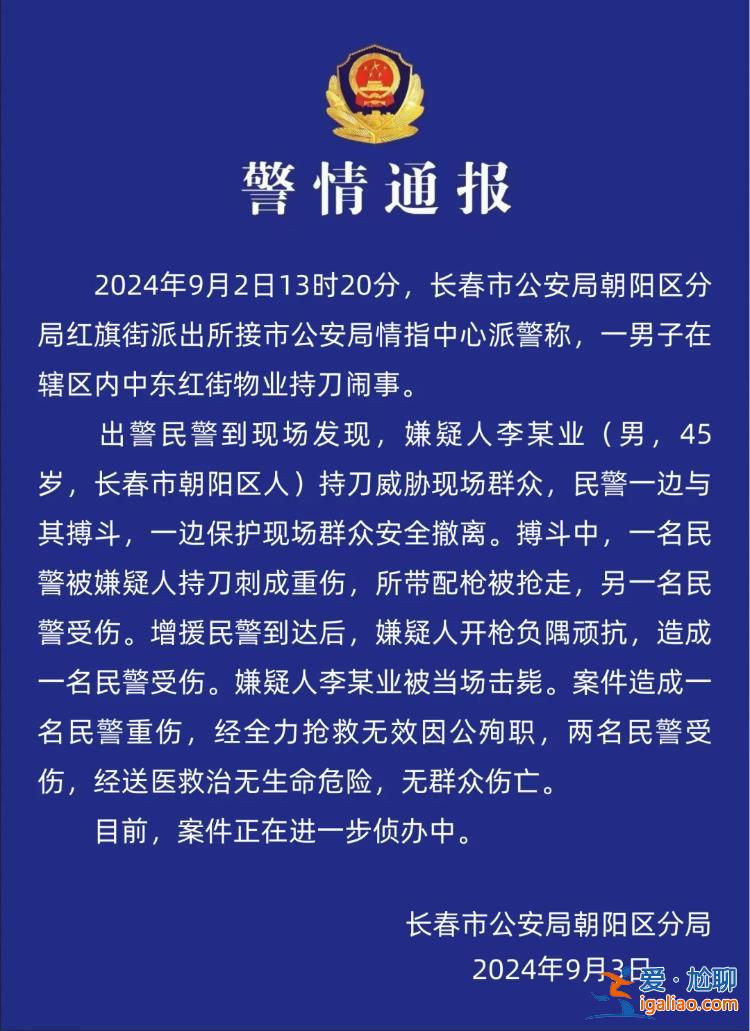 警情通报

2024年9月2日13时20分，长春市公安局朝阳区分局红旗街派出所接市公安局情指中心派警称，一男子在辖区内中东红街物业持刀闹事。

出警民警到现场发现，嫌疑人李某业（男，45岁，长春市朝阳区人）持刀威胁现场群众，民警一边与其搏斗，一边保护现场群众安全撤离。搏斗中，一名民警被嫌疑人持刀刺成重伤，所带配枪被抢走，另一名民警受伤。增援民警到达后，嫌疑人开枪负隅顽抗，造成一名民警受伤。嫌疑人李某业被当场击毙。案件造成一名民警重伤，经全力抢救无效因公殉职，两名民警受伤，经送医救治无生命危险，无群众伤亡。

目前，案件正在进一步侦办中。

长春市公安局朝阳区分局
2024年9月3日

爱·尬聊
igaliao.com